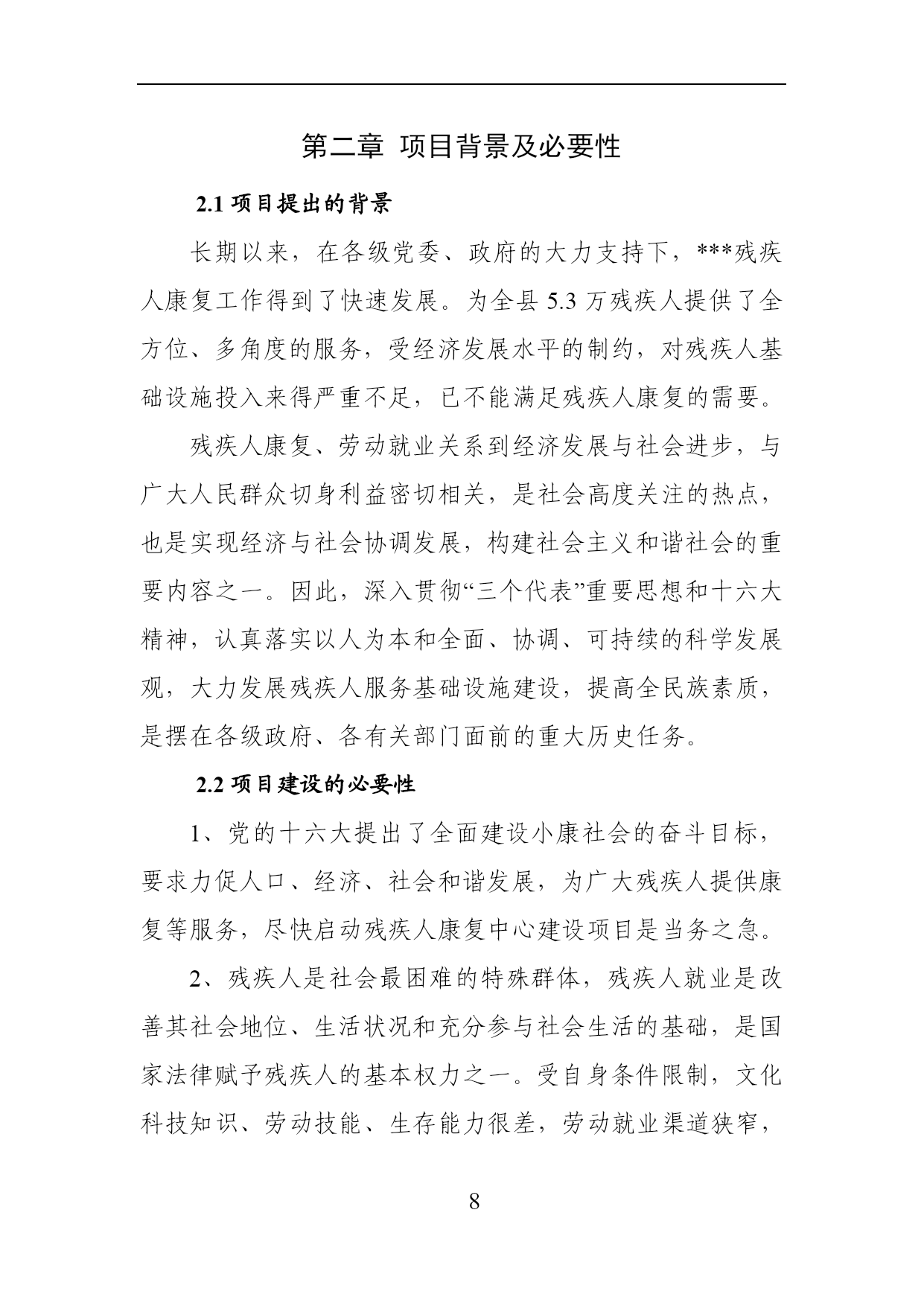 第二章 项目背景及必要性

2.1 项目提出的背景

长期以来，在各级党委、政府的大力支持下，***残疾人康复工作得到了快速发展。为全县 5.3 万残疾人提供了全方位、多角度的服务，受经济发展水平的制约，对残疾人基础设施投入来得严重不足，已不能满足残疾人康复的需要。

残疾人康复、劳动就业关系到经济发展与社会进步，与广大人民群众切身利益密切相关，是社会高度关注的热点，也是实现经济与社会协调发展，构建社会主义和谐社会的重要内容之一。因此，深入贯彻“三个代表”重要思想和十六大精神，认真落实以人为本和全面、协调、可持续的科学发展观，大力发展残疾人服务基础设施建设，提高全民族素质，是摆在各级政府、各有关部门面前的重大历史任务。

2.2 项目建设的必要性

1、党的十六大提出了全面建设小康社会的奋斗目标，要求力促人口、经济、社会和谐发展，为广大残疾人提供康复等服务，尽快启动残疾人康复中心建设项目是当务之急。

2、残疾人是社会最困难的特殊群体，残疾人就业是改善其社会地位、生活状况和充分参与社会生活的基础，是国家法律赋予残疾人的基本权力之一。受自身条件限制，文化科技知识、劳动技能、生存能力很差，劳动就业渠道狭窄，

8